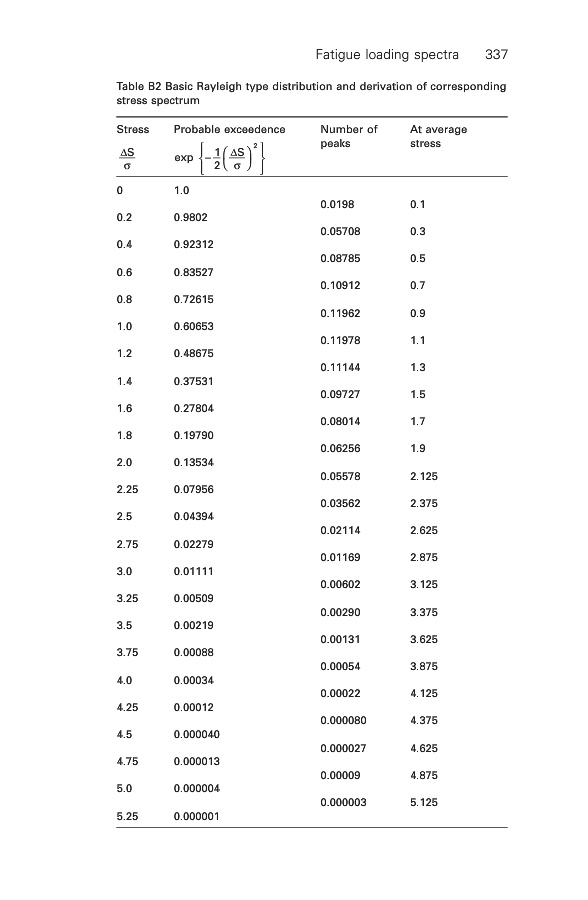 Fatigue loading spectra 337

Table B2 Basic Rayleigh type distribution and derivation of corresponding stress spectrum

| Stress $\frac{\Delta S}{\sigma}$ | Probable exceedence $\exp\left\{-\frac{1}{2}\left(\frac{\Delta S}{\sigma}\right)^2\right\}$ | Number of peaks | At average stress |
|---|---|---|---|
| 0 | 1.0 | | |
| | | 0.0198 | 0.1 |
| 0.2 | 0.9802 | | |
| | | 0.05708 | 0.3 |
| 0.4 | 0.92312 | | |
| | | 0.08785 | 0.5 |
| 0.6 | 0.83527 | | |
| | | 0.10912 | 0.7 |
| 0.8 | 0.72615 | | |
| | | 0.11962 | 0.9 |
| 1.0 | 0.60653 | | |
| | | 0.11978 | 1.1 |
| 1.2 | 0.48675 | | |
| | | 0.11144 | 1.3 |
| 1.4 | 0.37531 | | |
| | | 0.09727 | 1.5 |
| 1.6 | 0.27804 | | |
| | | 0.08014 | 1.7 |
| 1.8 | 0.19790 | | |
| | | 0.06256 | 1.9 |
| 2.0 | 0.13534 | | |
| | | 0.05578 | 2.125 |
| 2.25 | 0.07956 | | |
| | | 0.03562 | 2.375 |
| 2.5 | 0.04394 | | |
| | | 0.02114 | 2.625 |
| 2.75 | 0.02279 | | |
| | | 0.01169 | 2.875 |
| 3.0 | 0.01111 | | |
| | | 0.00602 | 3.125 |
| 3.25 | 0.00509 | | |
| | | 0.00290 | 3.375 |
| 3.5 | 0.00219 | | |
| | | 0.00131 | 3.625 |
| 3.75 | 0.00088 | | |
| | | 0.00054 | 3.875 |
| 4.0 | 0.00034 | | |
| | | 0.00022 | 4.125 |
| 4.25 | 0.00012 | | |
| | | 0.000080 | 4.375 |
| 4.5 | 0.000040 | | |
| | | 0.000027 | 4.625 |
| 4.75 | 0.000013 | | |
| | | 0.00009 | 4.875 |
| 5.0 | 0.000004 | | |
| | | 0.000003 | 5.125 |
| 5.25 | 0.000001 | | |